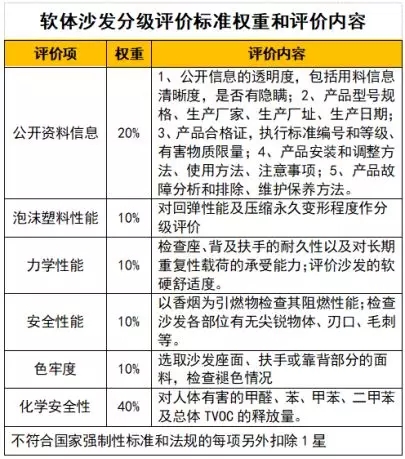 软体沙发分级评价标准权重和评价内容

| 评价项 | 权重 | 评价内容 |
|---|---|---|
| 公开资料信息 | 20% | 1、公开信息的透明度，包括用料信息清晰度，是否有隐瞒；2、产品型号规格、生产厂家、生产厂址、生产日期；3、产品合格证，执行标准编号和等级、有害物质限量；4、产品安装和调整方法、使用方法、注意事项；5、产品故障分析和排除、维护保养方法。 |
| 泡沫塑料性能 | 10% | 对回弹性能及压缩永久变形程度作分级评价 |
| 力学性能 | 10% | 检查座、背及扶手的耐久性以及对长期重复性载荷的承受能力；评价沙发的软硬舒适度。 |
| 安全性能 | 10% | 以香烟为引燃物检查其阻燃性能；检查沙发各部位有无尖锐物体、刃口、毛刺等。 |
| 色牢度 | 10% | 选取沙发座面、扶手或靠背部分的面料，检查褪色情况 |
| 化学安全性 | 40% | 对人体有害的甲醛、苯、甲苯、二甲苯及总体 TVOC 的释放量。 |

不符合国家强制性标准和法规的每项另外扣除 1 星